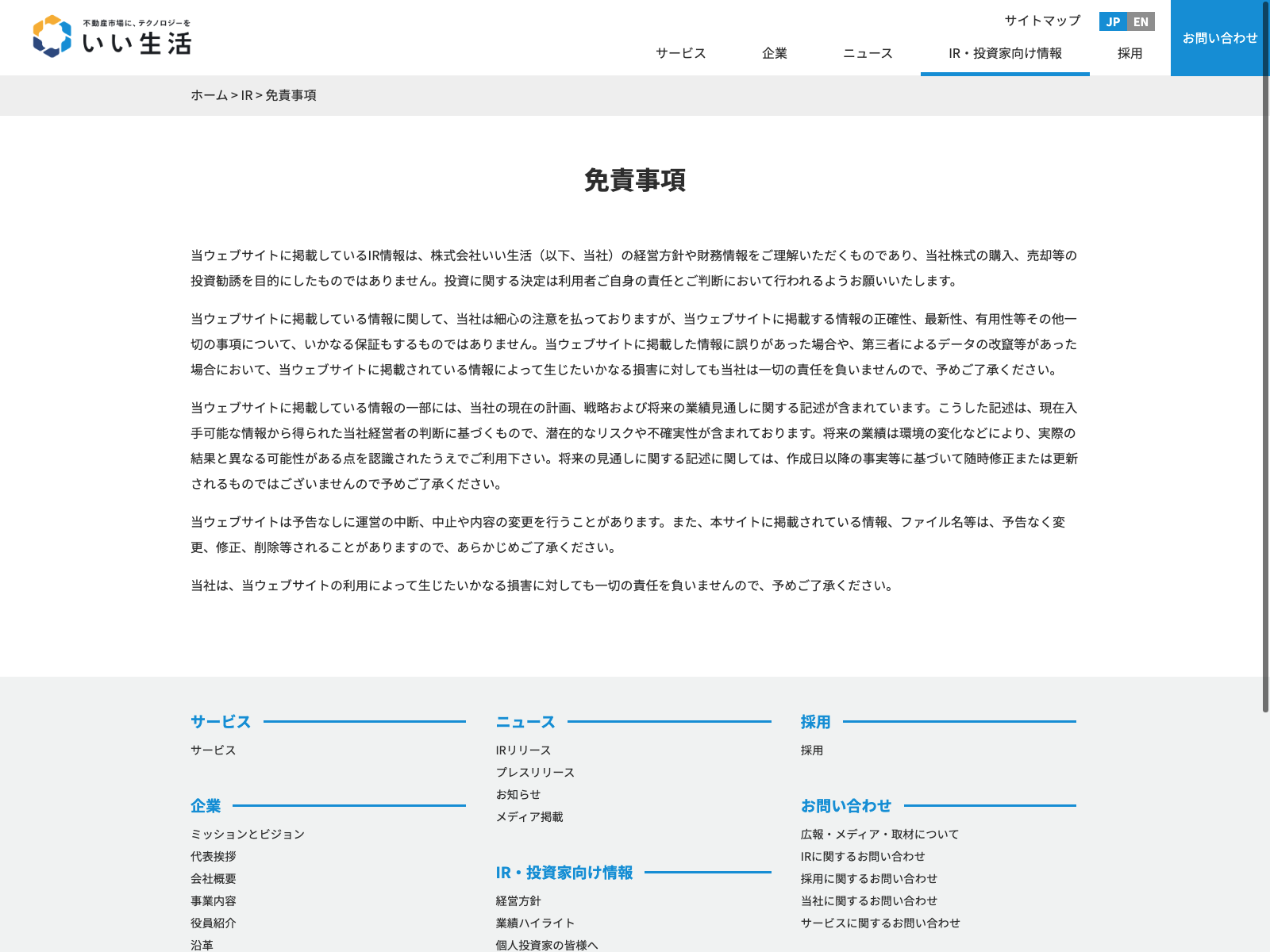 不動産市場に、テクノロジーを
いい生活

サイトマップ JP EN
お問い合わせ
サービス 企業 ニュース IR・投資家向け情報 採用

ホーム > IR > 免責事項

免責事項

当ウェブサイトに掲載しているIR情報は、株式会社いい生活（以下、当社）の経営方針や財務情報をご理解いただくものであり、当社株式の購入、売却等の投資勧誘を目的にしたものではありません。投資に関する決定は利用者ご自身の責任とご判断において行われるようお願いいたします。

当ウェブサイトに掲載している情報に関して、当社は細心の注意を払っておりますが、当ウェブサイトに掲載する情報の正確性、最新性、有用性等その他一切の事項について、いかなる保証もするものではありません。当ウェブサイトに掲載した情報に誤りがあった場合や、第三者によるデータの改竄等があった場合において、当ウェブサイトに掲載されている情報によって生じたいかなる損害に対しても当社は一切の責任を負いませんので、予めご了承ください。

当ウェブサイトに掲載している情報の一部には、当社の現在の計画、戦略および将来の業績見通しに関する記述が含まれています。こうした記述は、現在入手可能な情報から得られた当社経営者の判断に基づくもので、潜在的なリスクや不確実性が含まれております。将来の業績は環境の変化などにより、実際の結果と異なる可能性がある点を認識されたうえでご利用下さい。将来の見通しに関する記述に関しては、作成日以降の事実等に基づいて随時修正または更新されるものではございませんので予めご了承ください。

当ウェブサイトは予告なしに運営の中断、中止や内容の変更を行うことがあります。また、本サイトに掲載されている情報、ファイル名等は、予告なく変更、修正、削除等されることがありますので、あらかじめご了承ください。

当社は、当ウェブサイトの利用によって生じたいかなる損害に対しても一切の責任を負いませんので、予めご了承ください。

サービス
サービス

企業
ミッションとビジョン
代表挨拶
会社概要
事業内容
役員紹介
沿革

ニュース
IRリリース
プレスリリース
お知らせ
メディア掲載

IR・投資家向け情報
経営方針
業績ハイライト
個人投資家の皆様へ

採用
採用

お問い合わせ
広報・メディア・取材について
IRに関するお問い合わせ
採用に関するお問い合わせ
当社に関するお問い合わせ
サービスに関するお問い合わせ